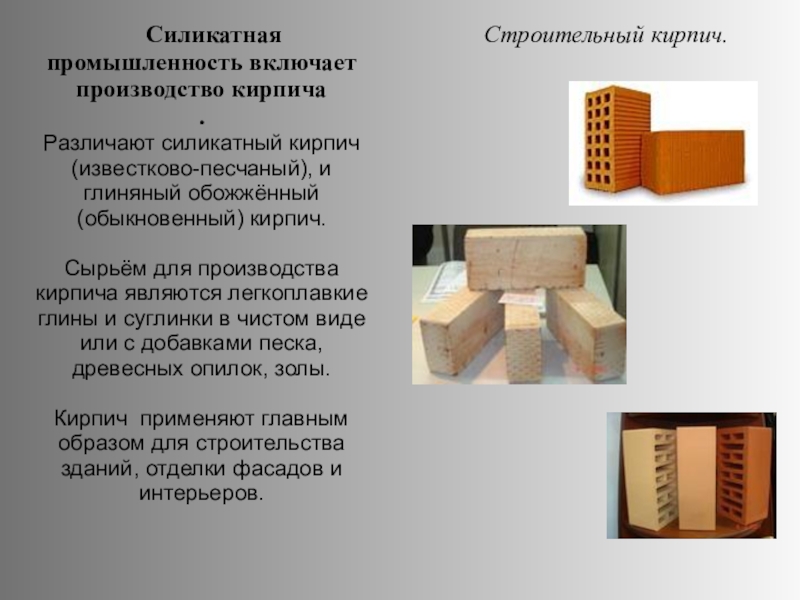 Силикатная промышленность включает производство кирпича
.
Различают силикатный кирпич (известково-песчаный), и глиняный обожжённый (обыкновенный) кирпич.

Сырьём для производства кирпича являются легкоплавкие глины и суглинки в чистом виде или с добавками песка, древесных опилок, золы.

Кирпич применяют главным образом для строительства зданий, отделки фасадов и интерьеров.

Строительный кирпич.